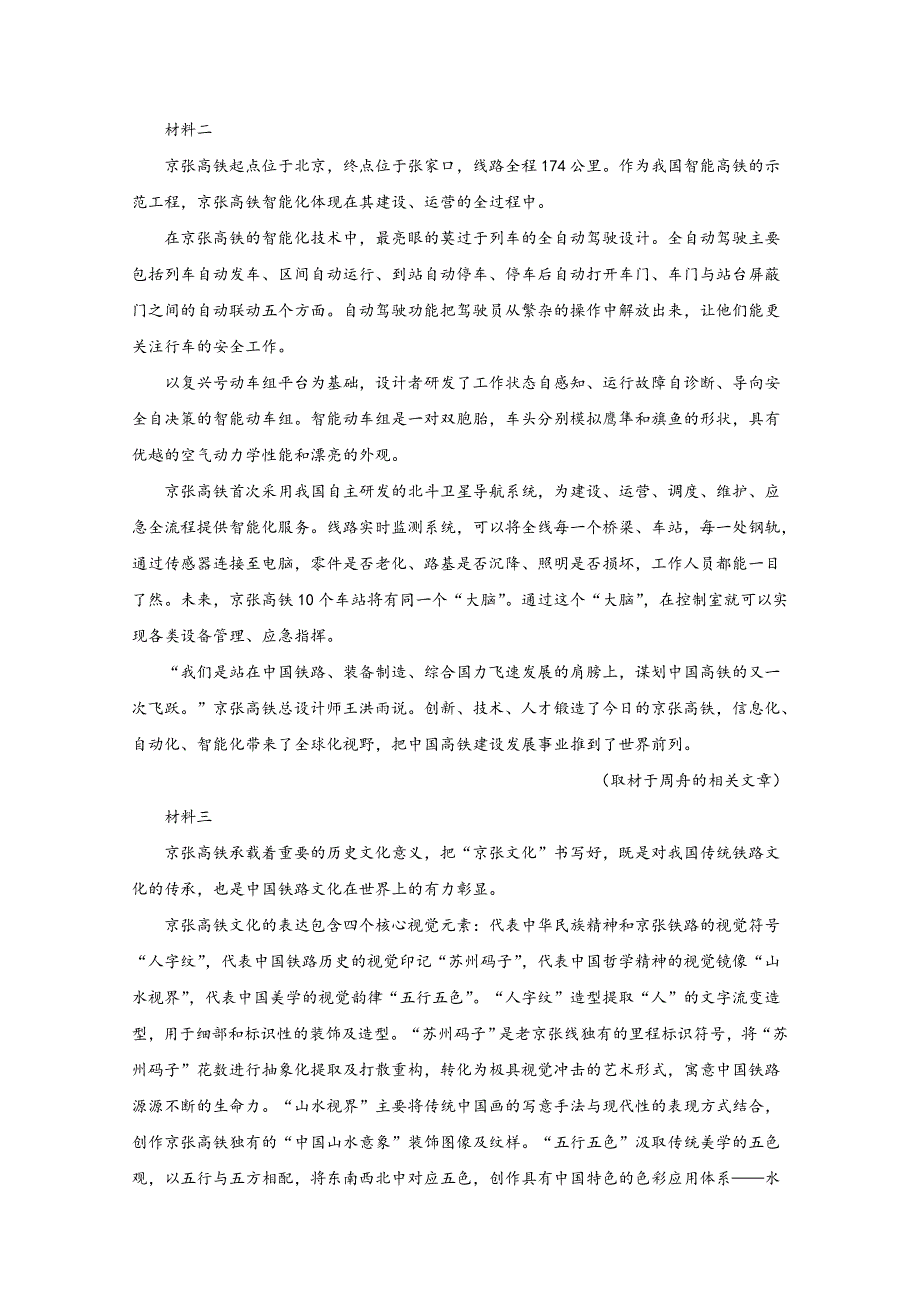 材料二

京张高铁起点位于北京，终点位于张家口，线路全程174公里。作为我国智能高铁的示范工程，京张高铁智能化体现在其建设、运营的全过程中。

在京张高铁的智能化技术中，最亮眼的莫过于列车的全自动驾驶设计。全自动驾驶主要包括列车自动发车、区间自动运行、到站自动停车、停车后自动打开车门、车门与站台屏蔽门之间的自动联动五个方面。自动驾驶功能把驾驶员从繁杂的操作中解放出来，让他们能更关注行车的安全工作。

以复兴号动车组平台为基础，设计者研发了工作状态自感知、运行故障自诊断、导向安全自决策的智能动车组。智能动车组是一对双胞胎，车头分别模拟鹰隼和旗鱼的形状，具有优越的空气动力学性能和漂亮的外观。

京张高铁首次采用我国自主研发的北斗卫星导航系统，为建设、运营、调度、维护、应急全流程提供智能化服务。线路实时监测系统，可以将全线每一个桥梁、车站，每一处钢轨，通过传感器连接至电脑，零件是否老化、路基是否沉降、照明是否损坏，工作人员都能一目了然。未来，京张高铁10个车站将有同一个“大脑”。通过这个“大脑”，在控制室就可以实现各类设备管理、应急指挥。

“我们是站在中国铁路、装备制造、综合国力飞速发展的肩膀上，谋划中国高铁的又一次飞跃。”京张高铁总设计师王洪雨说。创新、技术、人才锻造了今日的京张高铁，信息化、自动化、智能化带来了全球化视野，把中国高铁建设发展事业推到了世界前列。

（取材于周舟的相关文章）

材料三

京张高铁承载着重要的历史文化意义，把“京张文化”书写好，既是对我国传统铁路文化的传承，也是中国铁路文化在世界上的有力彰显。

京张高铁文化的表达包含四个核心视觉元素：代表中华民族精神和京张铁路的视觉符号“人字纹”，代表中国铁路历史的视觉印记“苏州码子”，代表中国哲学精神的视觉镜像“山水视界”，代表中国美学的视觉韵律“五行五色”。“人字纹”造型提取“人”的文字流变造型，用于细部和标识性的装饰及造型。“苏州码子”是老京张线独有的里程标识符号，将“苏州码子”花数进行抽象化提取及打散重构，转化为极具视觉冲击的艺术形式，寓意中国铁路源源不断的生命力。“山水视界”主要将传统中国画的写意手法与现代性的表现方式结合，创作京张高铁独有的“中国山水意象”装饰图像及纹样。“五行五色”汲取传统美学的五色观，以五行与五方相配，将东南西北中对应五色，创作具有中国特色的色彩应用体系——水